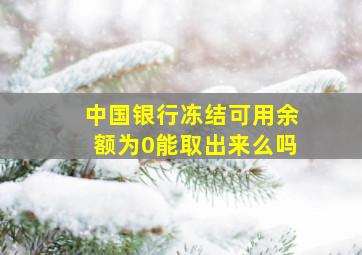 中国银行冻结可用余额为0能取出来么吗